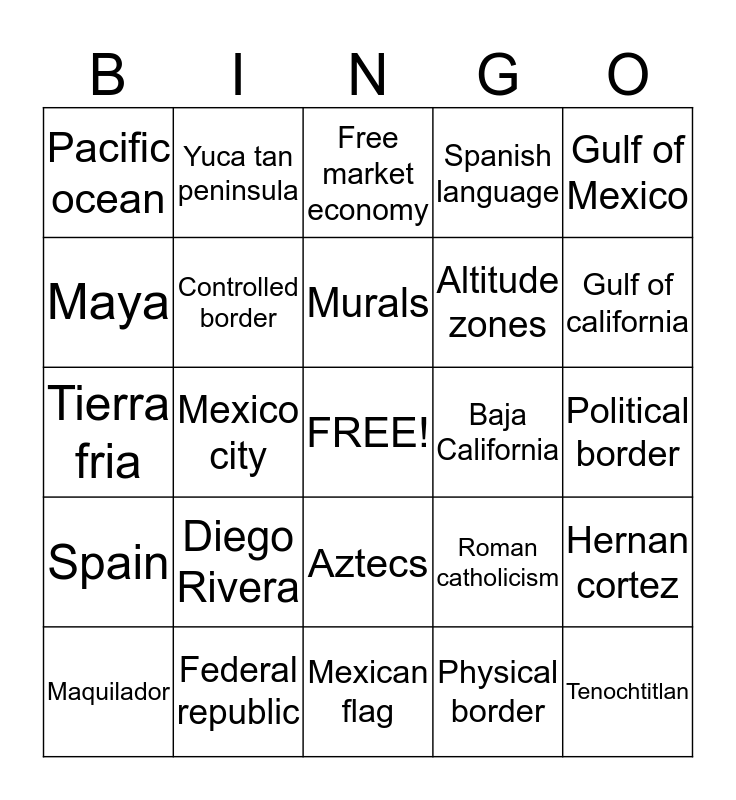 | B | I | N | G | O |
|---|---|---|---|---|
| Pacific ocean | Yuca tan peninsula | Free market economy | Spanish language | Gulf of Mexico |
| Maya | Controlled border | Murals | Altitude zones | Gulf of california |
| Tierra fria | Mexico city | FREE! | Baja California | Political border |
| Spain | Diego Rivera | Aztecs | Roman catholicism | Hernan cortez |
| Maquilador | Federal republic | Mexican flag | Physical border | Tenochtitlan |